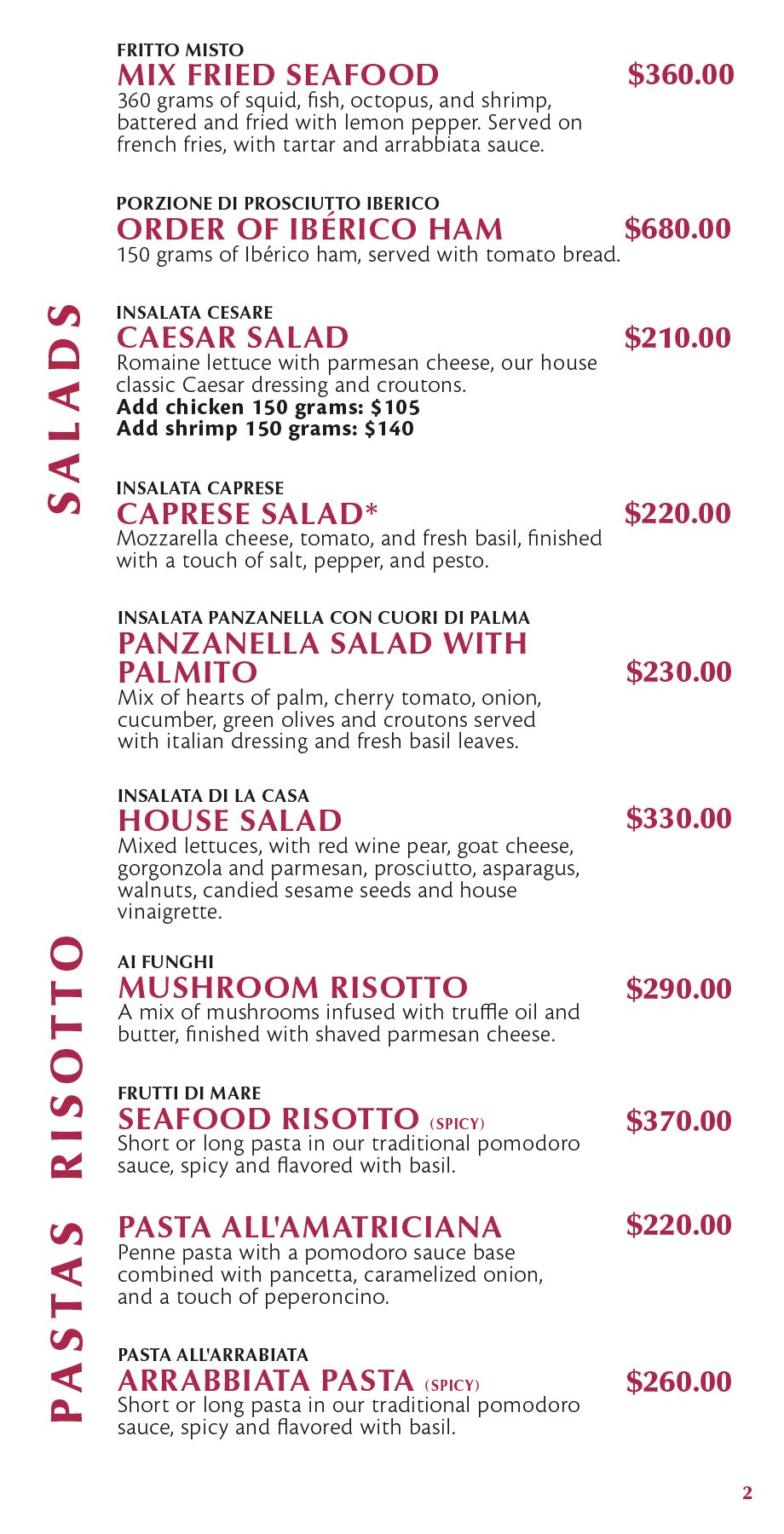 FRITTO MISTO
MIX FRIED SEAFOOD
$360.00
360 grams of squid, fish, octopus, and shrimp, battered and fried with lemon pepper. Served on french fries, with tartar and arrabbiata sauce.

PORZIONE DI PROSCIUTTO IBERICO
ORDER OF IBÉRICO HAM
$680.00
150 grams of Ibérico ham, served with tomato bread.

SALADS

INSALATA CESARE
CAESAR SALAD
$210.00
Romaine lettuce with parmesan cheese, our house classic Caesar dressing and croutons.
Add chicken 150 grams: $105
Add shrimp 150 grams: $140

INSALATA CAPRESE
CAPRESE SALAD*
$220.00
Mozzarella cheese, tomato, and fresh basil, finished with a touch of salt, pepper, and pesto.

INSALATA PANZANELLA CON CUORI DI PALMA
PANZANELLA SALAD WITH PALMITO
$230.00
Mix of hearts of palm, cherry tomato, onion, cucumber, green olives and croutons served with italian dressing and fresh basil leaves.

INSALATA DI LA CASA
HOUSE SALAD
$330.00
Mixed lettuces, with red wine pear, goat cheese, gorgonzola and parmesan, prosciutto, asparagus, walnuts, candied sesame seeds and house vinaigrette.

PASTAS RISOTTO

AI FUNGHI
MUSHROOM RISOTTO
$290.00
A mix of mushrooms infused with truffle oil and butter, finished with shaved parmesan cheese.

FRUTTI DI MARE
SEAFOOD RISOTTO (SPICY)
$370.00
Short or long pasta in our traditional pomodoro sauce, spicy and flavored with basil.

PASTA ALL'AMATRICIANA
$220.00
Penne pasta with a pomodoro sauce base combined with pancetta, caramelized onion, and a touch of peperoncino.

PASTA ALL'ARRABIATA
ARRABBIATA PASTA (SPICY)
$260.00
Short or long pasta in our traditional pomodoro sauce, spicy and flavored with basil.

2